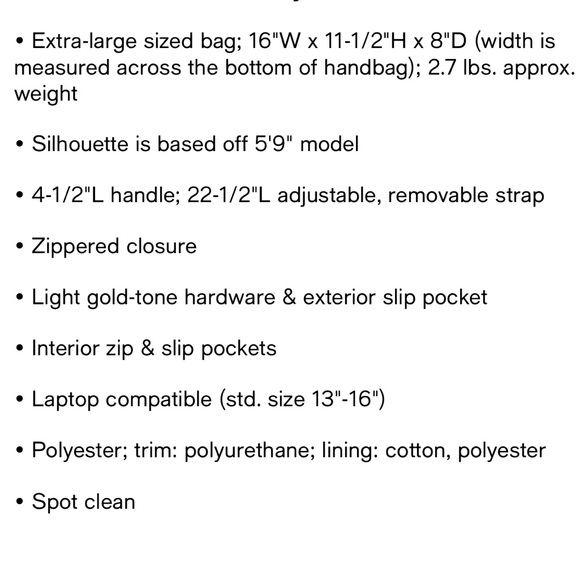 • Extra-large sized bag; 16"W x 11-1/2"H x 8"D (width is measured across the bottom of handbag); 2.7 lbs. approx. weight

• Silhouette is based off 5'9" model

• 4-1/2"L handle; 22-1/2"L adjustable, removable strap

• Zippered closure

• Light gold-tone hardware & exterior slip pocket

• Interior zip & slip pockets

• Laptop compatible (std. size 13"-16")

• Polyester; trim: polyurethane; lining: cotton, polyester

• Spot clean